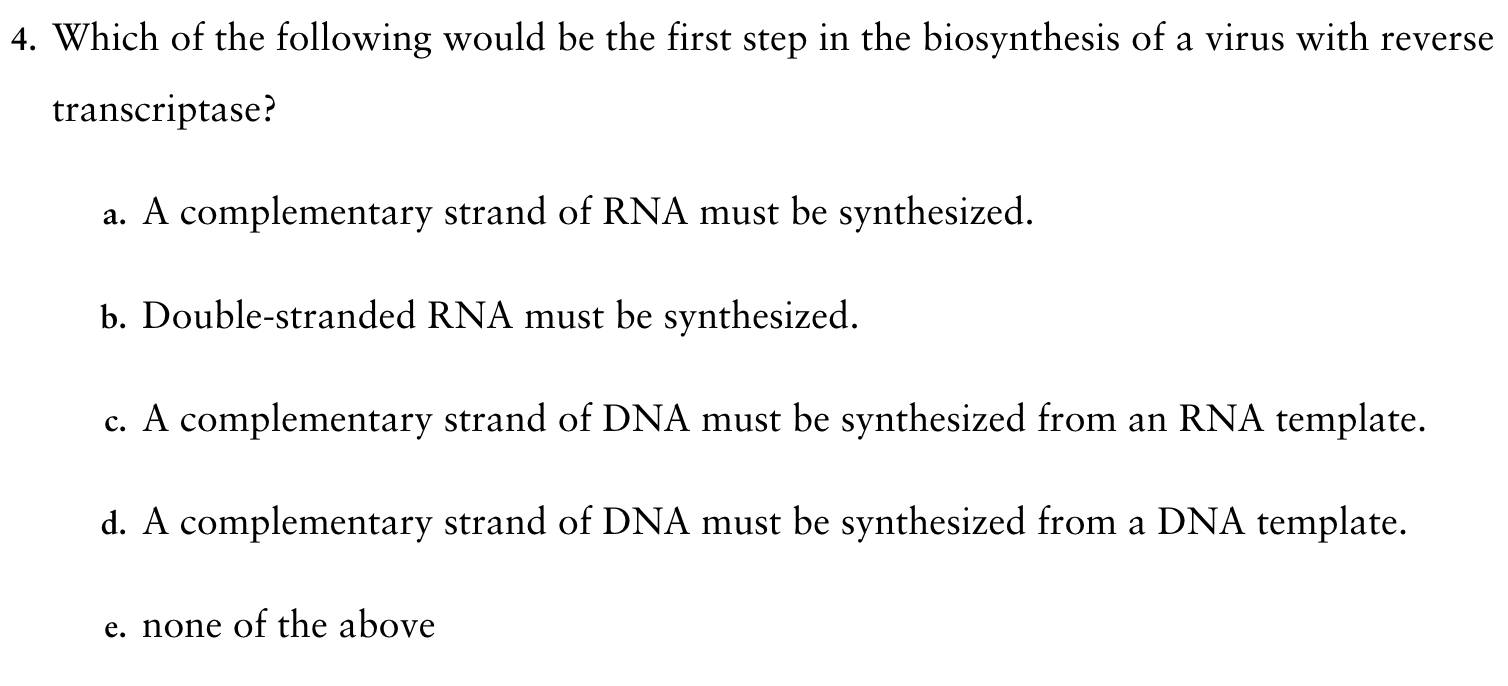 4. Which of the following would be the first step in the biosynthesis of a virus with reverse transcriptase?

a. A complementary strand of RNA must be synthesized.

b. Double-stranded RNA must be synthesized.

c. A complementary strand of DNA must be synthesized from an RNA template.

d. A complementary strand of DNA must be synthesized from a DNA template.

e. none of the above